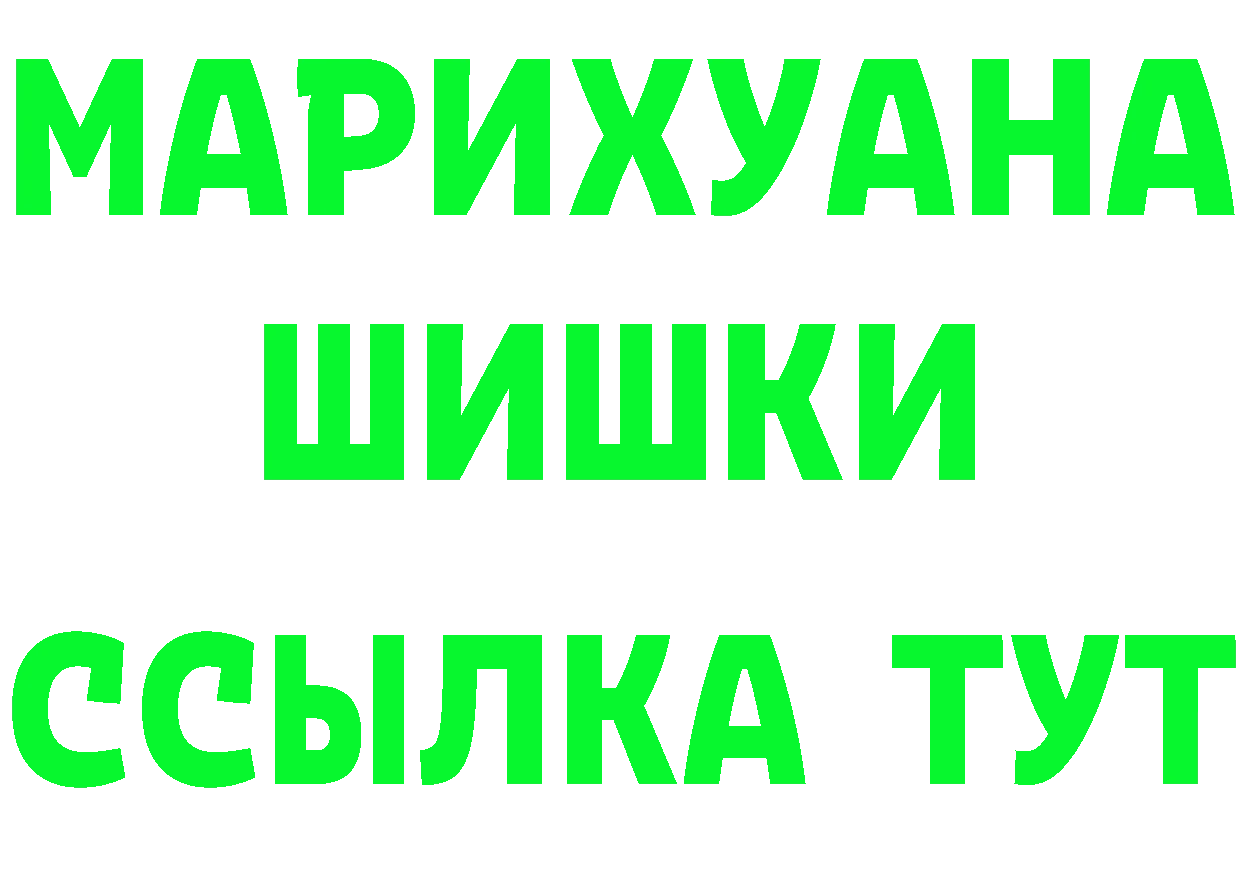 МАРИХУАНА
ШИШКИ
ССЫЛКА ТУТ